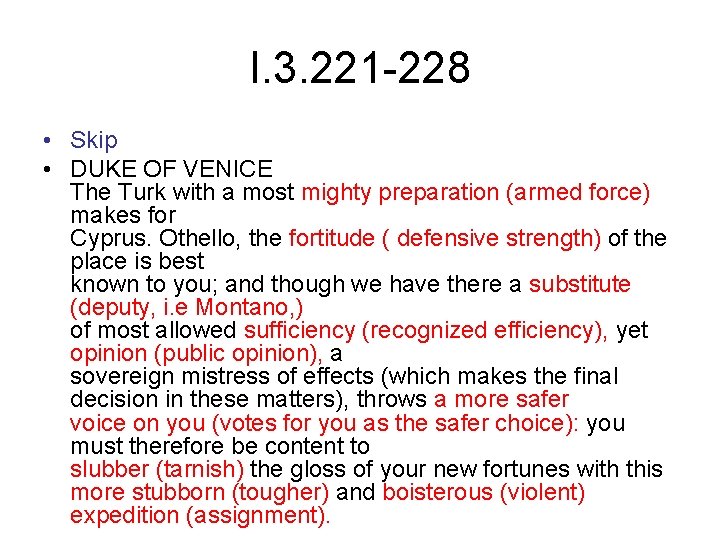 I.3.221-228

• Skip
• DUKE OF VENICE
The Turk with a most mighty preparation (armed force) makes for
Cyprus. Othello, the fortitude ( defensive strength) of the place is best
known to you; and though we have there a substitute (deputy, i.e Montano,)
of most allowed sufficiency (recognized efficiency), yet opinion (public opinion), a
sovereign mistress of effects (which makes the final decision in these matters), throws a more safer
voice on you (votes for you as the safer choice): you must therefore be content to
slubber (tarnish) the gloss of your new fortunes with this more stubborn (tougher) and boisterous (violent) expedition (assignment).